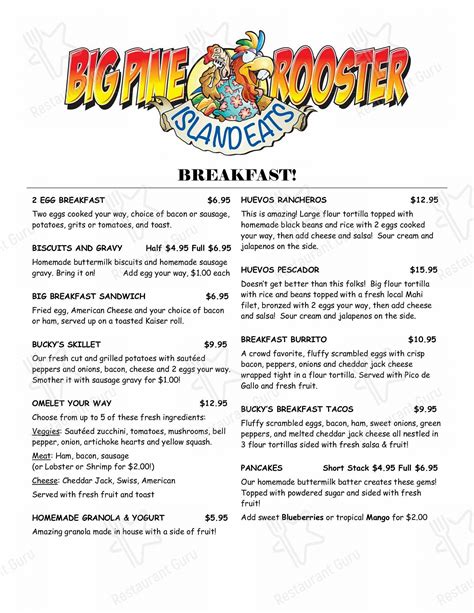 BIG PINE ROOSTER
ISLAND EATS

BREAKFAST!

2 EGG BREAKFAST $6.95
Two eggs cooked your way, choice of bacon or sausage, potatoes, grits or tomatoes, and toast.

BISCUITS AND GRAVY Half $4.95 Full $6.95
Homemade buttermilk biscuits and homemade sausage gravy. Bring it on! Add egg your way, $1.00 each

BIG BREAKFAST SANDWICH $6.95
Fried egg, American Cheese and your choice of bacon or ham, served up on a toasted Kaiser roll.

BUCKY'S SKILLET $9.95
Our fresh cut and grilled potatoes with sautéed peppers and onions, bacon, cheese and 2 eggs your way. Smother it with sausage gravy for $1.00!

OMELET YOUR WAY $12.95
Choose from up to 5 of these fresh ingredients:
Veggies: Sautéed zucchini, tomatoes, mushrooms, bell pepper, onion, artichoke hearts and yellow squash.
Meat: Ham, bacon, sausage (or Lobster or Shrimp for $2.00!)
Cheese: Cheddar Jack, Swiss, American
Served with fresh fruit and toast

HOMEMADE GRANOLA & YOGURT $5.95
Amazing granola made in house with a side of fruit!

HUEVOS RANCHEROS $12.95
This is amazing! Large flour tortilla topped with homemade black beans and rice with 2 eggs cooked your way, then add cheese and salsa! Sour cream and jalapenos on the side.

HUEVOS PESCADOR $15.95
Doesn't get better than this folks! Big flour tortilla with rice and beans topped with a fresh local Mahi filet, bronzed with 2 eggs your way, then add cheese and salsa! Sour cream and jalapenos on the side.

BREAKFAST BURRITO $10.95
A crowd favorite, fluffy scrambled eggs with crisp bacon, peppers, onions and cheddar jack cheese wrapped tight in a flour tortilla. Served with Pico de Gallo and fresh fruit.

BUCKY'S BREAKFAST TACOS $9.95
Fluffy scrambled eggs, bacon, ham, sweet onions, green peppers, and melted cheddar jack cheese all nestled in 3 flour tortillas sided with fresh salsa & fruit!

PANCAKES Short Stack $4.95 Full $6.95
Our homemade buttermilk batter creates these gems! Topped with powdered sugar and sided with fresh fruit!
Add sweet Blueberries or tropical Mango for $2.00

Restaurant Guru